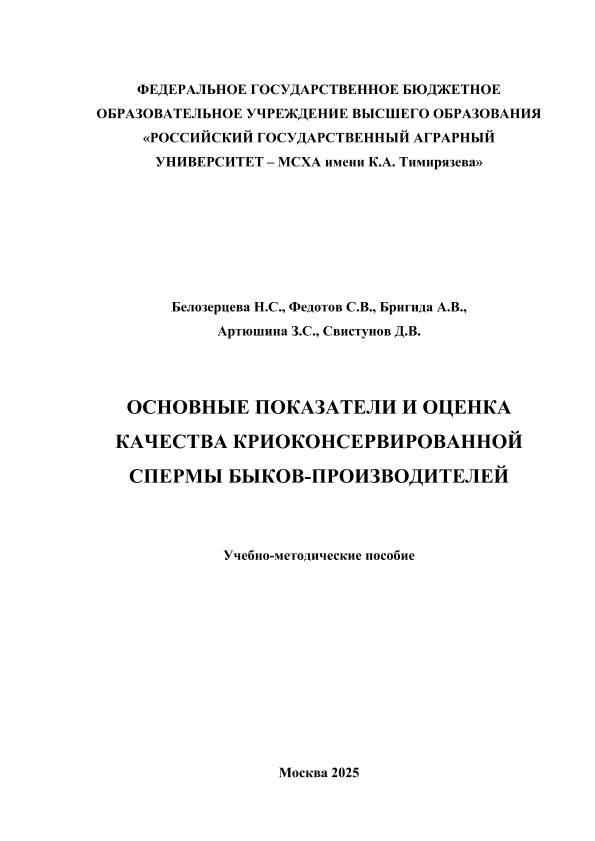 ФЕДЕРАЛЬНОЕ ГОСУДАРСТВЕННОЕ БЮДЖЕТНОЕ ОБРАЗОВАТЕЛЬНОЕ УЧРЕЖДЕНИЕ ВЫСШЕГО ОБРАЗОВАНИЯ «РОССИЙСКИЙ ГОСУДАРСТВЕННЫЙ АГРАРНЫЙ УНИВЕРСИТЕТ – МСХА имени К.А. Тимирязева»

Белозерцева Н.С., Федотов С.В., Бригида А.В., Артюшина З.С., Свистунов Д.В.

ОСНОВНЫЕ ПОКАЗАТЕЛИ И ОЦЕНКА КАЧЕСТВА КРИОКОНСЕРВИРОВАННОЙ СПЕРМЫ БЫКОВ-ПРОИЗВОДИТЕЛЕЙ

Учебно-методические пособие

Москва 2025